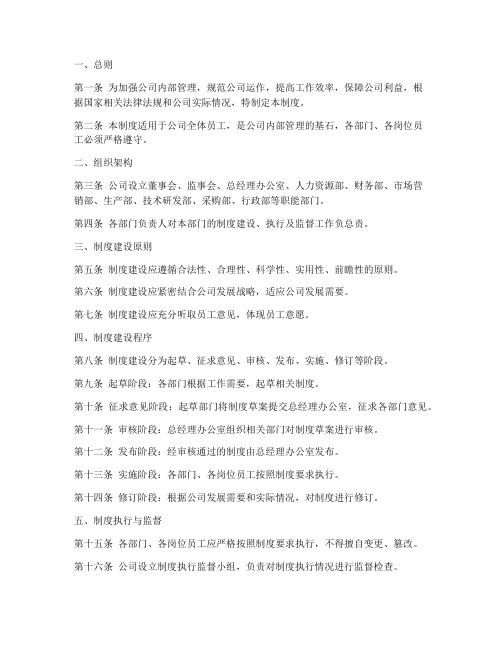 一、总则

第一条 为加强公司内部管理，规范公司运作，提高工作效率，保障公司利益，根据国家相关法律法规和公司实际情况，特制定本制度。

第二条 本制度适用于公司全体员工，是公司内部管理的基石，各部门、各岗位员工必须严格遵守。

二、组织架构

第三条 公司设立董事会、监事会、总经理办公室、人力资源部、财务部、市场营销部、生产部、技术研发部、采购部、行政部等职能部门。

第四条 各部门负责人对本部门的制度建设、执行及监督工作负总责。

三、制度建设原则

第五条 制度建设应遵循合法性、合理性、科学性、实用性、前瞻性的原则。

第六条 制度建设应紧密结合公司发展战略，适应公司发展需要。

第七条 制度建设应充分听取员工意见，体现员工意愿。

四、制度建设程序

第八条 制度建设分为起草、征求意见、审核、发布、实施、修订等阶段。

第九条 起草阶段：各部门根据工作需要，起草相关制度。

第十条 征求意见阶段：起草部门将制度草案提交总经理办公室，征求各部门意见。

第十一条 审核阶段：总经理办公室组织相关部门对制度草案进行审核。

第十二条 发布阶段：经审核通过的制度由总经理办公室发布。

第十三条 实施阶段：各部门、各岗位员工按照制度要求执行。

第十四条 修订阶段：根据公司发展需要和实际情况，对制度进行修订。

五、制度执行与监督

第十五条 各部门、各岗位员工应严格按照制度要求执行，不得擅自变更、篡改。

第十六条 公司设立制度执行监督小组，负责对制度执行情况进行监督检查。